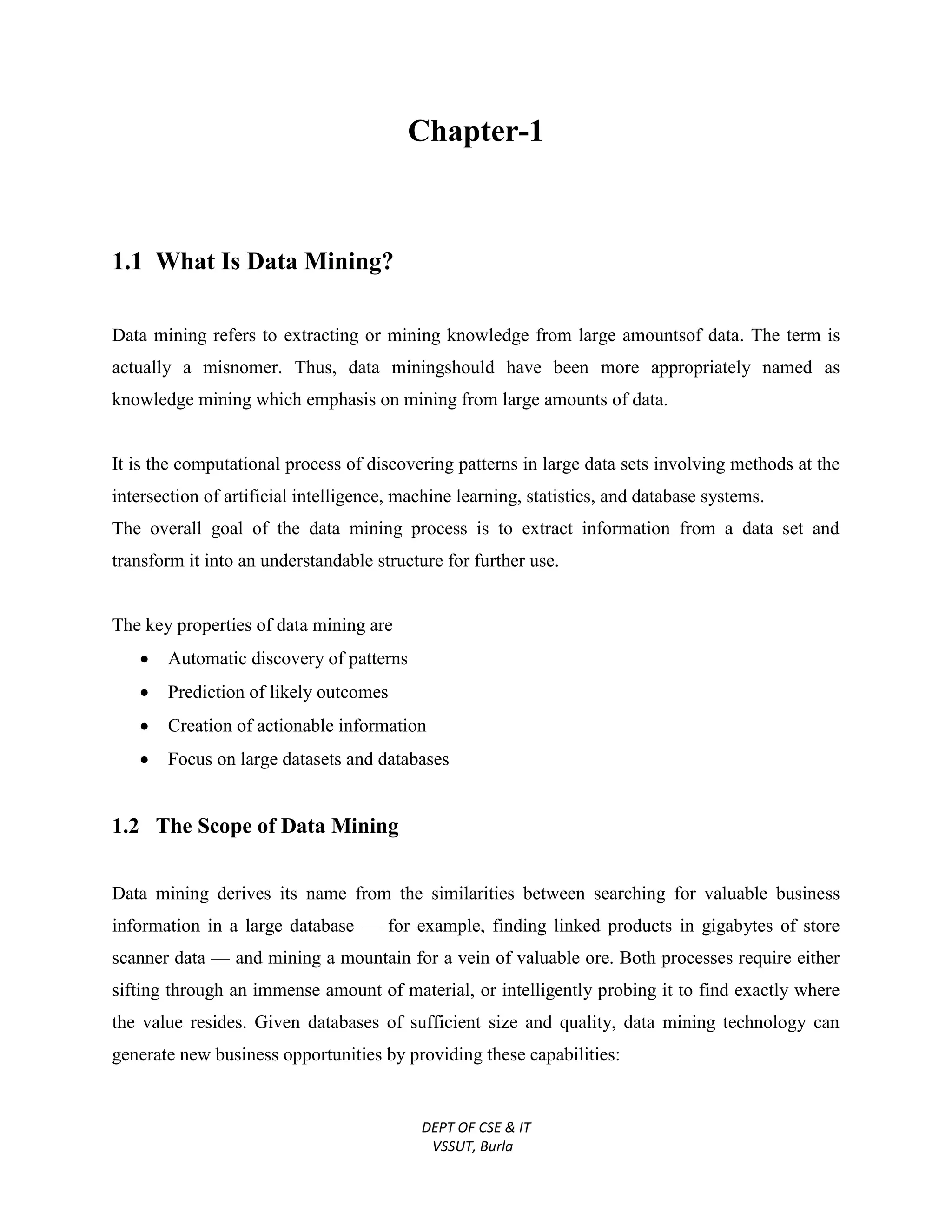 Chapter-1

1.1 What Is Data Mining?

Data mining refers to extracting or mining knowledge from large amountsof data. The term is actually a misnomer. Thus, data miningshould have been more appropriately named as knowledge mining which emphasis on mining from large amounts of data.

It is the computational process of discovering patterns in large data sets involving methods at the intersection of artificial intelligence, machine learning, statistics, and database systems.
The overall goal of the data mining process is to extract information from a data set and transform it into an understandable structure for further use.

The key properties of data mining are
• Automatic discovery of patterns
• Prediction of likely outcomes
• Creation of actionable information
• Focus on large datasets and databases

1.2 The Scope of Data Mining

Data mining derives its name from the similarities between searching for valuable business information in a large database — for example, finding linked products in gigabytes of store scanner data — and mining a mountain for a vein of valuable ore. Both processes require either sifting through an immense amount of material, or intelligently probing it to find exactly where the value resides. Given databases of sufficient size and quality, data mining technology can generate new business opportunities by providing these capabilities:

DEPT OF CSE & IT
VSSUT, Burla